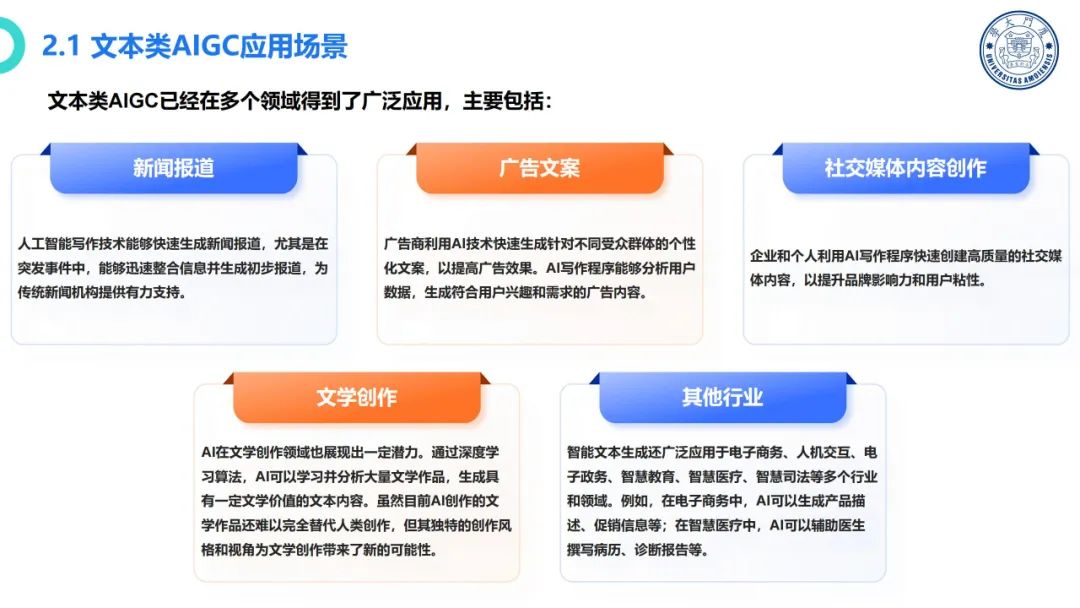 2.1 文本类AIGC应用场景

文本类AIGC已经在多个领域得到了广泛应用，主要包括：

新闻报道

人工智能写作技术能够快速生成新闻报道，尤其是在突发事件中，能够迅速整合信息并生成初步报道，为传统新闻机构提供有力支持。

广告文案

广告商利用AI技术快速生成针对不同受众群体的个性化文案，以提高广告效果。AI写作程序能够分析用户数据，生成符合用户兴趣和需求的广告内容。

社交媒体内容创作

企业和个人利用AI写作程序快速创建高质量的社交媒体内容，以提升品牌影响力和用户粘性。

文学创作

AI在文学创作领域也展现出一定潜力。通过深度学习算法，AI可以学习并分析大量文学作品，生成具有一定文学价值的文本内容。虽然目前AI创作的文学作品还难以完全替代人类创作，但其独特的创作风格和视角为文学创作带来了新的可能性。

其他行业

智能文本生成还广泛应用于电子商务、人机交互、电子政务、智慧教育、智慧医疗、智慧司法等多个行业和领域。例如，在电子商务中，AI可以生成产品描述、促销信息等；在智慧医疗中，AI可以辅助医生撰写病历、诊断报告等。